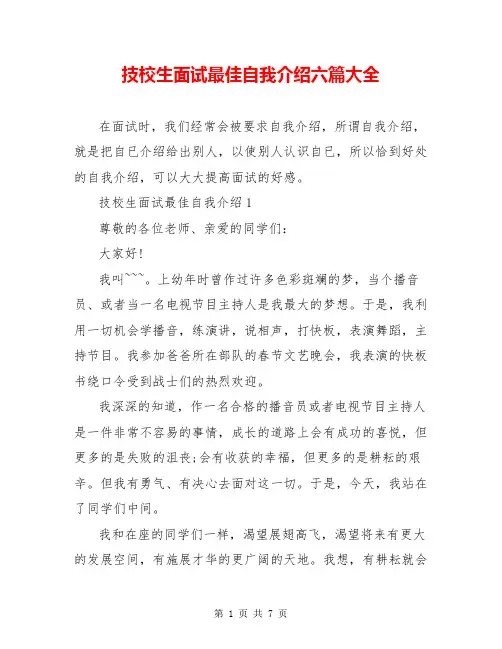 技校生面试最佳自我介绍六篇大全

在面试时，我们经常会被要求自我介绍，所谓自我介绍，就是把自已介绍给出别人，以使别人认识自已，所以恰到好处的自我介绍，可以大大提高面试的好感。

技校生面试最佳自我介绍1

尊敬的各位老师、亲爱的同学们：

大家好！

我叫~~~。上幼年时曾作过许多色彩斑斓的梦，当个播音员、或者当一名电视节目主持人是我最大的梦想。于是，我利用一切机会学播音，练演讲，说相声，打快板，表演舞蹈，主持节目。我参加爸爸所在部队的春节文艺晚会，我表演的快板书绕口令受到战士们的热烈欢迎。

我深深的知道，作一名合格的播音员或者电视节目主持人是一件非常不容易的事情，成长的道路上会有成功的喜悦，但更多的是失败的沮丧;会有收获的幸福，但更多的是耕耘的艰辛。但我有勇气、有决心去面对这一切。于是，今天，我站在了同学们中间。

我和在座的同学们一样，渴望展翅高飞，渴望将来有更大的发展空间，有施展才华的更广阔的天地。我想，有耕耘就会

第 1 页 共 7 页